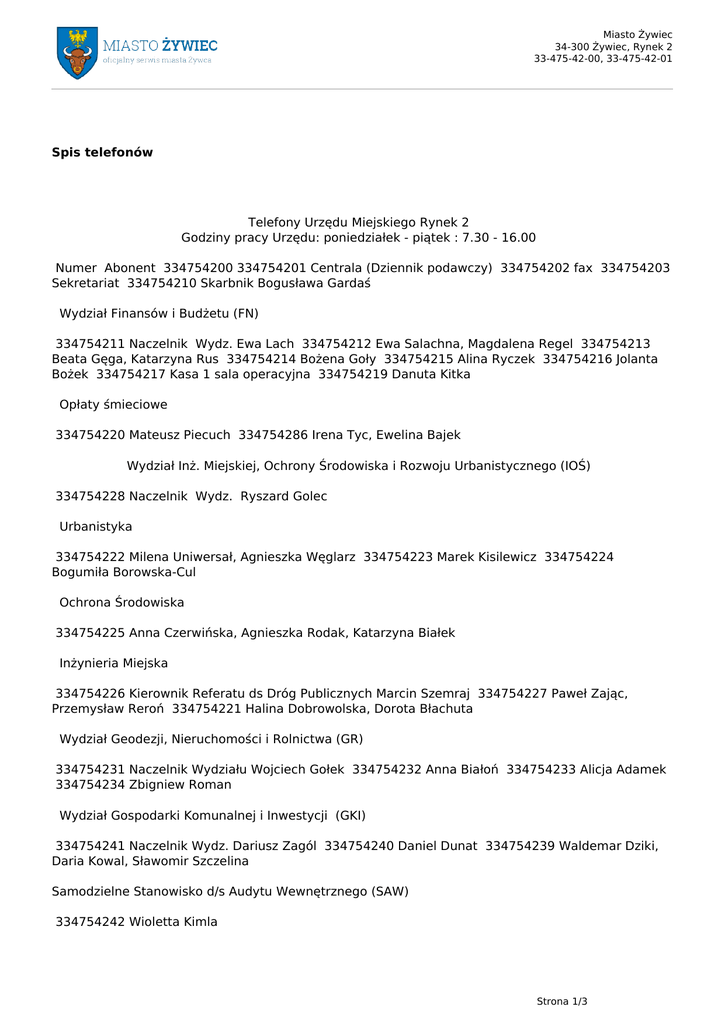 MIASTO ŻYWIEC
oficjalny serwis miasta Żywca

Miasto Żywiec
34-300 Żywiec, Rynek 2
33-475-42-00, 33-475-42-01

Spis telefonów

Telefony Urzędu Miejskiego Rynek 2
Godziny pracy Urzędu: poniedziałek - piątek : 7.30 - 16.00

Numer Abonent 334754200 334754201 Centrala (Dziennik podawczy) 334754202 fax 334754203 Sekretariat 334754210 Skarbnik Bogusława Gardaś

Wydział Finansów i Budżetu (FN)

334754211 Naczelnik Wydz. Ewa Lach 334754212 Ewa Salachna, Magdalena Regel 334754213 Beata Gęga, Katarzyna Rus 334754214 Bożena Goły 334754215 Alina Ryczek 334754216 Jolanta Bożek 334754217 Kasa 1 sala operacyjna 334754219 Danuta Kitka

Opłaty śmieciowe

334754220 Mateusz Piecuch 334754286 Irena Tyc, Ewelina Bajek

Wydział Inż. Miejskiej, Ochrony Środowiska i Rozwoju Urbanistycznego (IOŚ)

334754228 Naczelnik Wydz. Ryszard Golec

Urbanistyka

334754222 Milena Uniwersał, Agnieszka Węglarz 334754223 Marek Kisilewicz 334754224 Bogumiła Borowska-Cul

Ochrona Środowiska

334754225 Anna Czerwińska, Agnieszka Rodak, Katarzyna Białek

Inżynieria Miejska

334754226 Kierownik Referatu ds Dróg Publicznych Marcin Szemraj 334754227 Paweł Zając, Przemysław Reroń 334754221 Halina Dobrowolska, Dorota Błachuta

Wydział Geodezji, Nieruchomości i Rolnictwa (GR)

334754231 Naczelnik Wydziału Wojciech Gołek 334754232 Anna Białoń 334754233 Alicja Adamek 334754234 Zbigniew Roman

Wydział Gospodarki Komunalnej i Inwestycji (GKI)

334754241 Naczelnik Wydz. Dariusz Zagól 334754240 Daniel Dunat 334754239 Waldemar Dziki, Daria Kowal, Sławomir Szczelina

Samodzielne Stanowisko d/s Audytu Wewnętrznego (SAW)

334754242 Wioletta Kimla

Strona 1/3